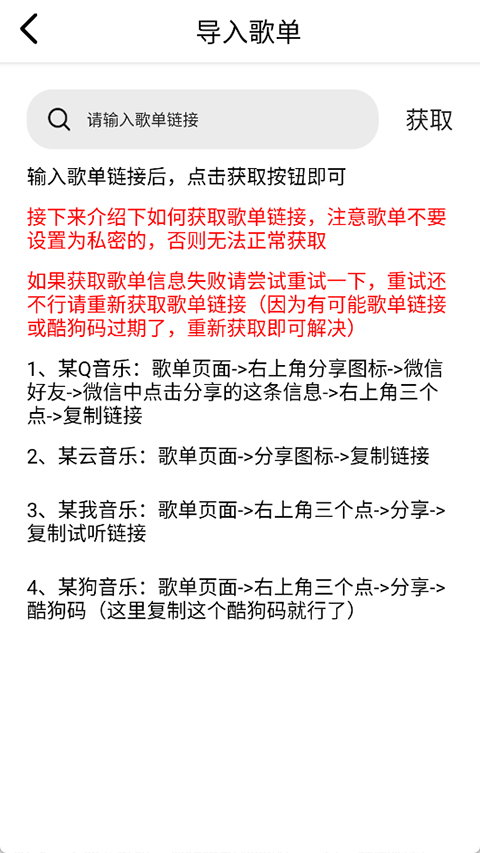 导入歌单

请输入歌单链接

获取

输入歌单链接后，点击获取按钮即可

接下来介绍下如何获取歌单链接，注意歌单不要设置为私密的，否则无法正常获取

如果获取歌单信息失败请尝试重试一下，重试还不行请重新获取歌单链接（因为有可能歌单链接或酷狗码过期了，重新获取即可解决）

1、某Q音乐：歌单页面->右上角分享图标->微信好友->微信中点击分享的这条信息->右上角三个点->复制链接

2、某云音乐：歌单页面->分享图标->复制链接

3、某我音乐：歌单页面->右上角三个点->分享->复制试听链接

4、某狗音乐：歌单页面->右上角三个点->分享->酷狗码（这里复制这个酷狗码就行了）